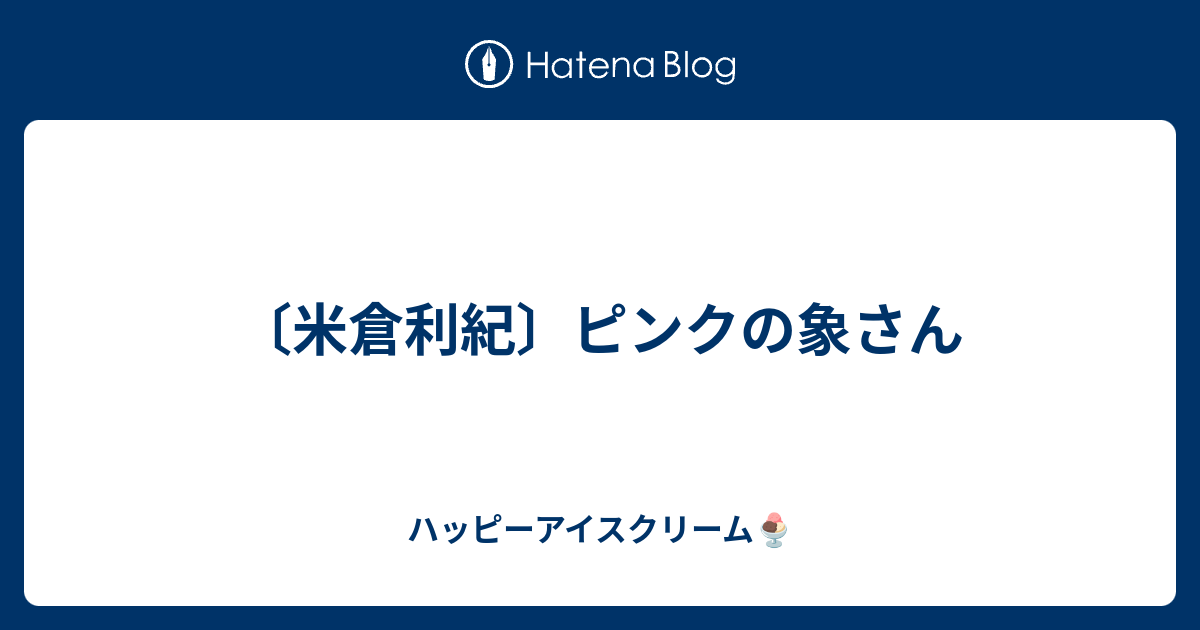 Hatena Blog

〔米倉利紀〕ピンクの象さん

ハッピーアイスクリーム🍨